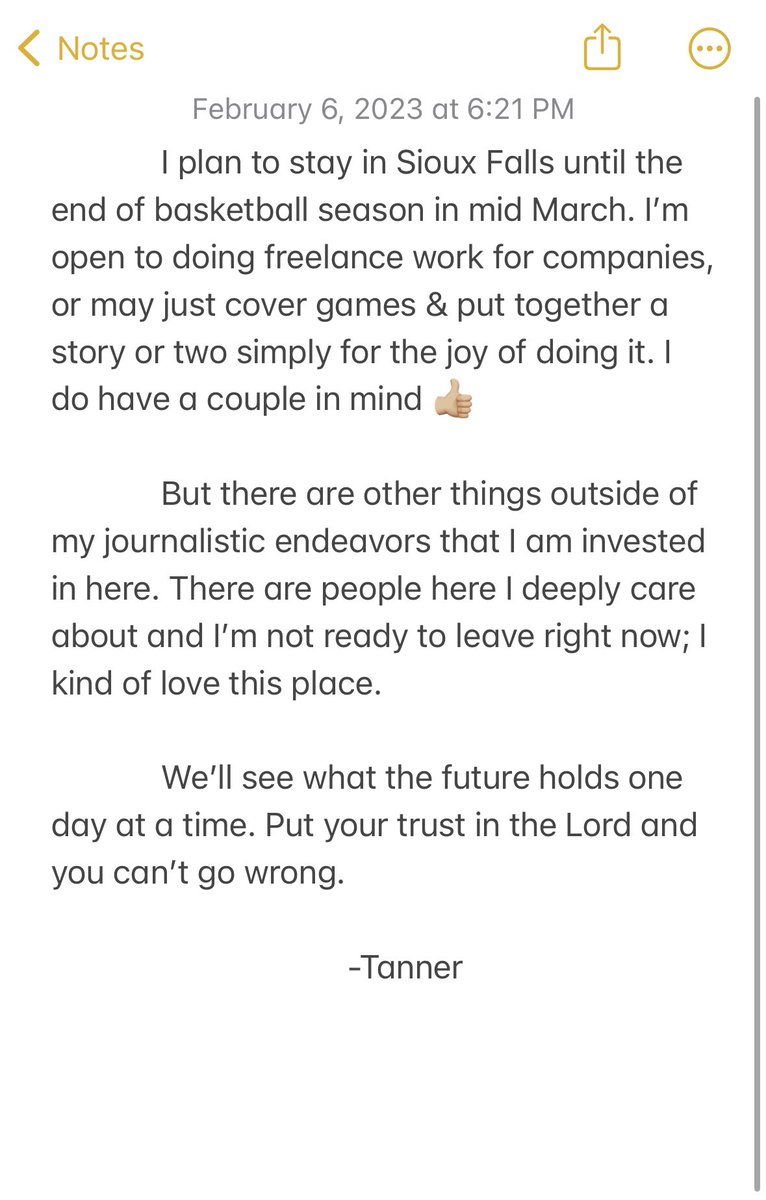 Notes

February 6, 2023 at 6:21 PM

I plan to stay in Sioux Falls until the end of basketball season in mid March. I'm open to doing freelance work for companies, or may just cover games & put together a story or two simply for the joy of doing it. I do have a couple in mind 👍🏼

But there are other things outside of my journalistic endeavors that I am invested in here. There are people here I deeply care about and I'm not ready to leave right now; I kind of love this place.

We'll see what the future holds one day at a time. Put your trust in the Lord and you can't go wrong.

-Tanner